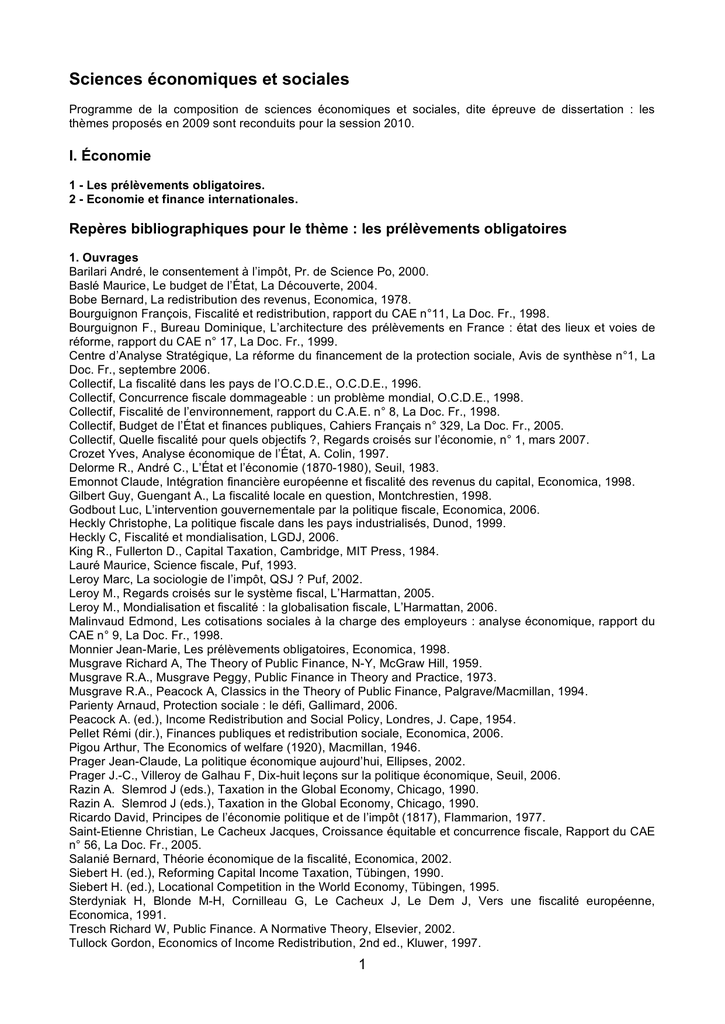 Sciences économiques et sociales

Programme de la composition de sciences économiques et sociales, dite épreuve de dissertation : les thèmes proposés en 2009 sont reconduits pour la session 2010.

I. Économie

1 - Les prélèvements obligatoires.
2 - Economie et finance internationales.

Repères bibliographiques pour le thème : les prélèvements obligatoires

1. Ouvrages
Barilari André, le consentement à l'impôt, Pr. de Science Po, 2000.
Baslé Maurice, Le budget de l'État, La Découverte, 2004.
Bobe Bernard, La redistribution des revenus, Economica, 1978.
Bourguignon François, Fiscalité et redistribution, rapport du CAE n°11, La Doc. Fr., 1998.
Bourguignon F., Bureau Dominique, L'architecture des prélèvements en France : état des lieux et voies de réforme, rapport du CAE n° 17, La Doc. Fr., 1999.
Centre d'Analyse Stratégique, La réforme du financement de la protection sociale, Avis de synthèse n°1, La Doc. Fr., septembre 2006.
Collectif, La fiscalité dans les pays de l'O.C.D.E., O.C.D.E., 1996.
Collectif, Concurrence fiscale dommageable : un problème mondial, O.C.D.E., 1998.
Collectif, Fiscalité de l'environnement, rapport du C.A.E. n° 8, La Doc. Fr., 1998.
Collectif, Budget de l'État et finances publiques, Cahiers Français n° 329, La Doc. Fr., 2005.
Collectif, Quelle fiscalité pour quels objectifs ?, Regards croisés sur l'économie, n° 1, mars 2007.
Crozet Yves, Analyse économique de l'État, A. Colin, 1997.
Delorme R., André C., L'État et l'économie (1870-1980), Seuil, 1983.
Emonnot Claude, Intégration financière européenne et fiscalité des revenus du capital, Economica, 1998.
Gilbert Guy, Guengant A., La fiscalité locale en question, Montchrestien, 1998.
Godbout Luc, L'intervention gouvernementale par la politique fiscale, Economica, 2006.
Heckly Christophe, La politique fiscale dans les pays industrialisés, Dunod, 1999.
Heckly C, Fiscalité et mondialisation, LGDJ, 2006.
King R., Fullerton D., Capital Taxation, Cambridge, MIT Press, 1984.
Lauré Maurice, Science fiscale, Puf, 1993.
Leroy Marc, La sociologie de l'impôt, QSJ ? Puf, 2002.
Leroy M., Regards croisés sur le système fiscal, L'Harmattan, 2005.
Leroy M., Mondialisation et fiscalité : la globalisation fiscale, L'Harmattan, 2006.
Malinvaud Edmond, Les cotisations sociales à la charge des employeurs : analyse économique, rapport du CAE n° 9, La Doc. Fr., 1998.
Monnier Jean-Marie, Les prélèvements obligatoires, Economica, 1998.
Musgrave Richard A, The Theory of Public Finance, N-Y, McGraw Hill, 1959.
Musgrave R.A., Musgrave Peggy, Public Finance in Theory and Practice, 1973.
Musgrave R.A., Peacock A, Classics in the Theory of Public Finance, Palgrave/Macmillan, 1994.
Parienty Arnaud, Protection sociale : le défi, Gallimard, 2006.
Peacock A. (ed.), Income Redistribution and Social Policy, Londres, J. Cape, 1954.
Pellet Rémi (dir.), Finances publiques et redistribution sociale, Economica, 2006.
Pigou Arthur, The Economics of welfare (1920), Macmillan, 1946.
Prager Jean-Claude, La politique économique aujourd'hui, Ellipses, 2002.
Prager J.-C., Villeroy de Galhau F, Dix-huit leçons sur la politique économique, Seuil, 2006.
Razin A. Slemrod J (eds.), Taxation in the Global Economy, Chicago, 1990.
Razin A. Slemrod J (eds.), Taxation in the Global Economy, Chicago, 1990.
Ricardo David, Principes de l'économie politique et de l'impôt (1817), Flammarion, 1977.
Saint-Etienne Christian, Le Cacheux Jacques, Croissance équitable et concurrence fiscale, Rapport du CAE n° 56, La Doc. Fr., 2005.
Salanié Bernard, Théorie économique de la fiscalité, Economica, 2002.
Siebert H. (ed.), Reforming Capital Income Taxation, Tübingen, 1990.
Siebert H. (ed.), Locational Competition in the World Economy, Tübingen, 1995.
Sterdyniak H, Blonde M-H, Cornilleau G, Le Cacheux J, Le Dem J, Vers une fiscalité européenne, Economica, 1991.
Tresch Richard W, Public Finance. A Normative Theory, Elsevier, 2002.
Tullock Gordon, Economics of Income Redistribution, 2nd ed., Kluwer, 1997.

1